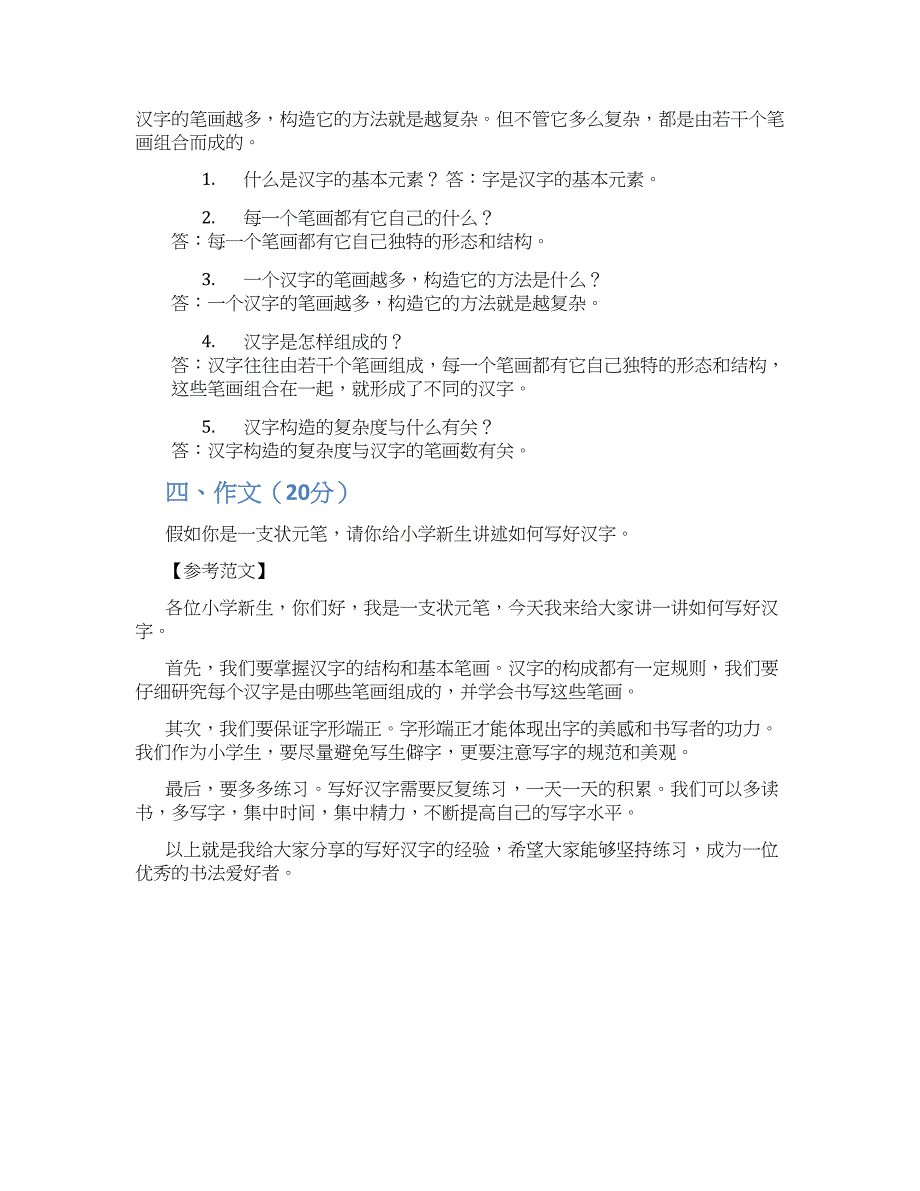 汉字的笔画越多，构造它的方法就是越复杂。但不管它多么复杂，都是由若干个笔画组合而成的。

1. 什么是汉字的基本元素？ 答：字是汉字的基本元素。

2. 每一个笔画都有它自己的什么？
答：每一个笔画都有它自己独特的形态和结构。

3. 一个汉字的笔画越多，构造它的方法是什么？
答：一个汉字的笔画越多，构造它的方法就是越复杂。

4. 汉字是怎样组成的？
答：汉字往往由若干个笔画组成，每一个笔画都有它自己独特的形态和结构，这些笔画组合在一起，就形成了不同的汉字。

5. 汉字构造的复杂度与什么有关？
答：汉字构造的复杂度与汉字的笔画数有关。

四、作文（20分）

假如你是一支状元笔，请你给小学新生讲述如何写好汉字。

【参考范文】

各位小学新生，你们好，我是一支状元笔，今天我来给大家讲一讲如何写好汉字。

首先，我们要掌握汉字的结构和基本笔画。汉字的构成都有一定规则，我们要仔细研究每个汉字是由哪些笔画组成的，并学会书写这些笔画。

其次，我们要保证字形端正。字形端正才能体现出字的美感和书写者的功力。我们作为小学生，要尽量避免写生僻字，更要注意写字的规范和美观。

最后，要多多练习。写好汉字需要反复练习，一天一天的积累。我们可以多读书，多写字，集中时间，集中精力，不断提高自己的写字水平。

以上就是我给大家分享的写好汉字的经验，希望大家能够坚持练习，成为一位优秀的书法爱好者。